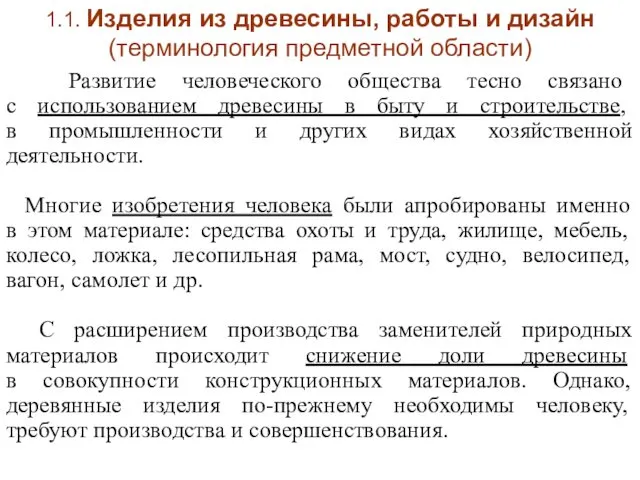 1.1. Изделия из древесины, работы и дизайн (терминология предметной области)

Развитие человеческого общества тесно связано с использованием древесины в быту и строительстве, в промышленности и других видах хозяйственной деятельности.

Многие изобретения человека были апробированы именно в этом материале: средства охоты и труда, жилище, мебель, колесо, ложка, лесопильная рама, мост, судно, велосипед, вагон, самолет и др.

С расширением производства заменителей природных материалов происходит снижение доли древесины в совокупности конструкционных материалов. Однако, деревянные изделия по-прежнему необходимы человеку, требуют производства и совершенствования.